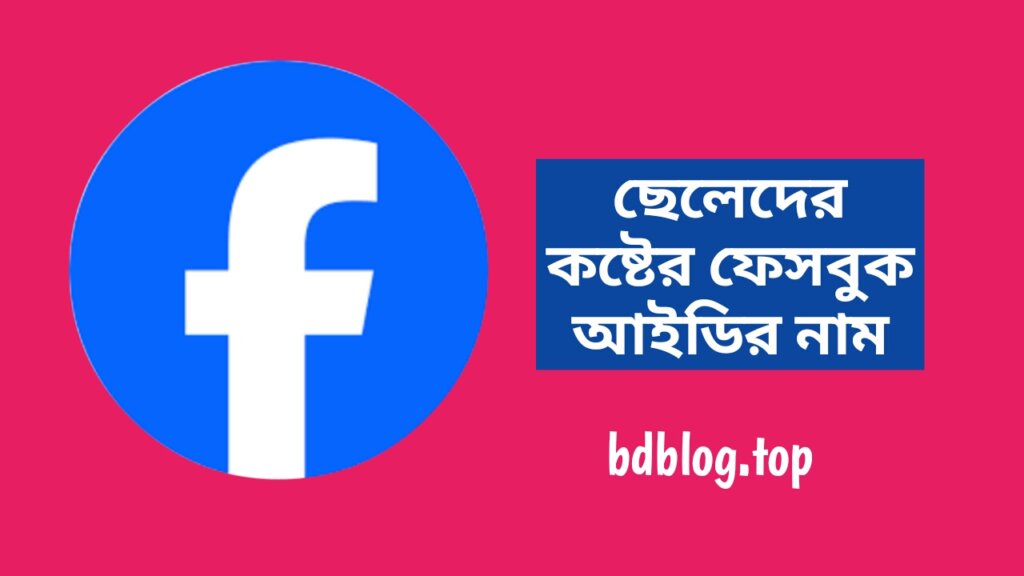 f

ছেলেদের কষ্টের ফেসবুক আইডির নাম

bdblog.top